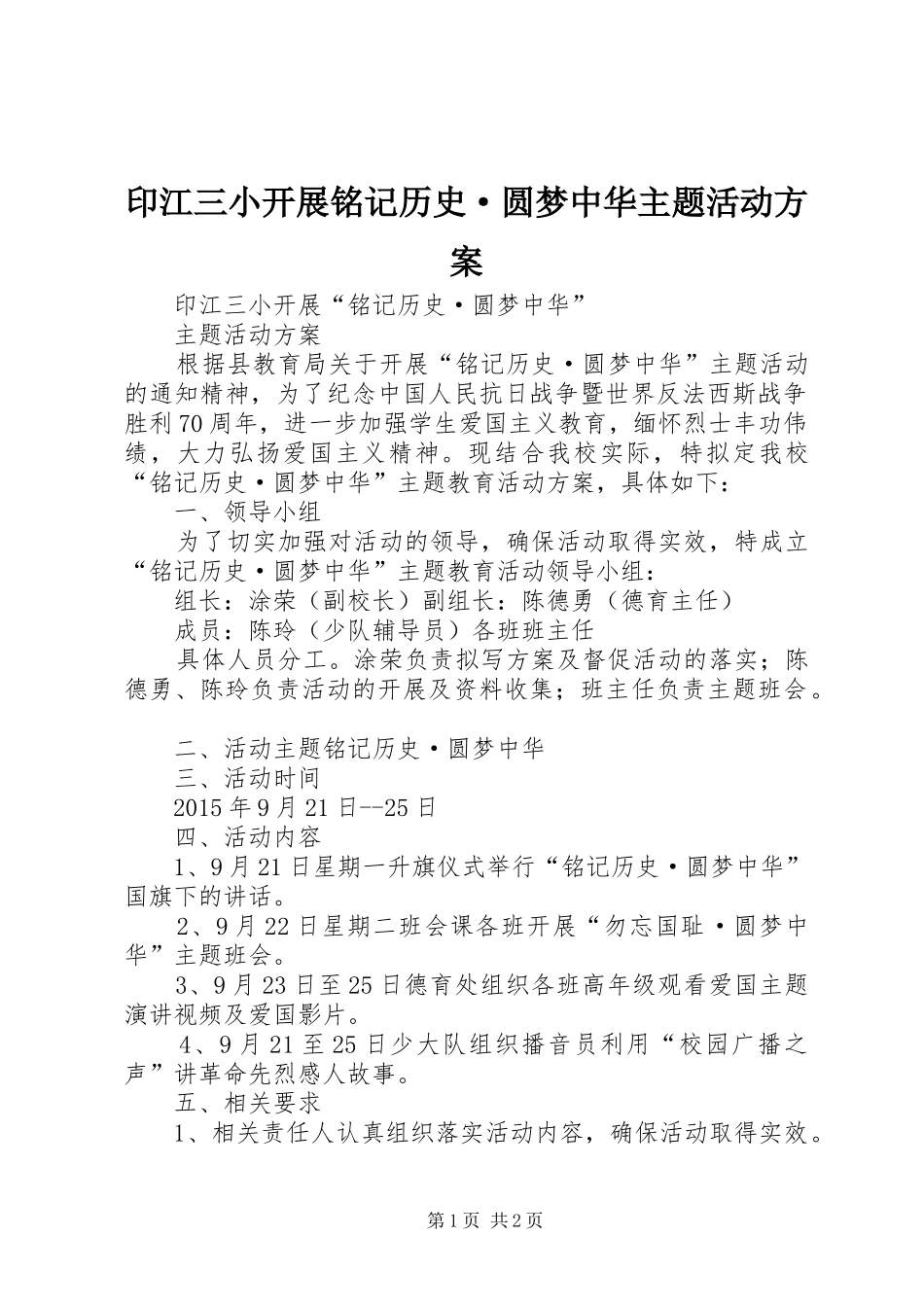 印江三小开展铭记历史·圆梦中华主题活动方案

印江三小开展“铭记历史·圆梦中华”
主题活动方案

根据县教育局关于开展“铭记历史·圆梦中华”主题活动的通知精神，为了纪念中国人民抗日战争暨世界反法西斯战争胜利70周年，进一步加强学生爱国主义教育，缅怀烈士丰功伟绩，大力弘扬爱国主义精神。现结合我校实际，特拟定我校“铭记历史·圆梦中华”主题教育活动方案，具体如下：

一、领导小组

为了切实加强对活动的领导，确保活动取得实效，特成立“铭记历史·圆梦中华”主题教育活动领导小组：

组长：涂荣（副校长）副组长：陈德勇（德育主任）

成员：陈玲（少队辅导员）各班班主任

具体人员分工。涂荣负责拟写方案及督促活动的落实；陈德勇、陈玲负责活动的开展及资料收集；班主任负责主题班会。

二、活动主题铭记历史·圆梦中华

三、活动时间

2015年9月21日--25日

四、活动内容

1、9月21日星期一升旗仪式举行“铭记历史·圆梦中华”国旗下的讲话。

2、9月22日星期二班会课各班开展“勿忘国耻·圆梦中华”主题班会。

3、9月23日至25日德育处组织各班高年级观看爱国主题演讲视频及爱国影片。

4、9月21至25日少大队组织播音员利用“校园广播之声”讲革命先烈感人故事。

五、相关要求

1、相关责任人认真组织落实活动内容，确保活动取得实效。

第1页 共2页